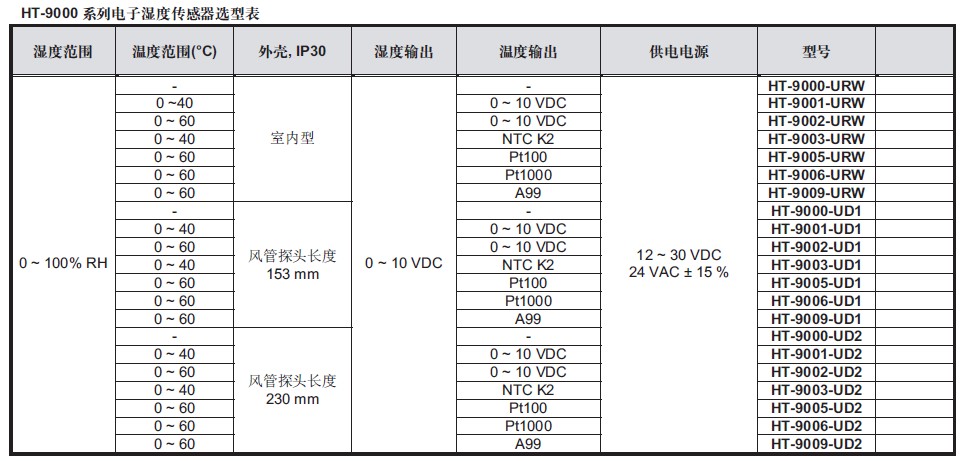 HT-9000 系列电子湿度传感器选型表

| 湿度范围 | 温度范围(°C) | 外壳, IP30 | 湿度输出 | 温度输出 | 供电电源 | 型号 | |
|---|---|---|---|---|---|---|---|
| 0 ~ 100% RH | - | 室内型 | 0 ~ 10 VDC | - | 12 ~ 30 VDC 24 VAC ± 15 % | HT-9000-URW | |
| | 0 ~40 | | | 0 ~ 10 VDC | | HT-9001-URW | |
| | 0 ~ 60 | | | 0 ~ 10 VDC | | HT-9002-URW | |
| | 0 ~ 40 | | | NTC K2 | | HT-9003-URW | |
| | 0 ~ 60 | | | Pt100 | | HT-9005-URW | |
| | 0 ~ 60 | | | Pt1000 | | HT-9006-URW | |
| | 0 ~ 60 | | | A99 | | HT-9009-URW | |
| | - | 风管探头长度 153 mm | | - | | HT-9000-UD1 | |
| | 0 ~ 40 | | | 0 ~ 10 VDC | | HT-9001-UD1 | |
| | 0 ~ 60 | | | 0 ~ 10 VDC | | HT-9002-UD1 | |
| | 0 ~ 40 | | | NTC K2 | | HT-9003-UD1 | |
| | 0 ~ 60 | | | Pt100 | | HT-9005-UD1 | |
| | 0 ~ 60 | | | Pt1000 | | HT-9006-UD1 | |
| | 0 ~ 60 | | | A99 | | HT-9009-UD1 | |
| | - | 风管探头长度 230 mm | | - | | HT-9000-UD2 | |
| | 0 ~ 40 | | | 0 ~ 10 VDC | | HT-9001-UD2 | |
| | 0 ~ 60 | | | 0 ~ 10 VDC | | HT-9002-UD2 | |
| | 0 ~ 40 | | | NTC K2 | | HT-9003-UD2 | |
| | 0 ~ 60 | | | Pt100 | | HT-9005-UD2 | |
| | 0 ~ 60 | | | Pt1000 | | HT-9006-UD2 | |
| | 0 ~ 60 | | | A99 | | HT-9009-UD2 | |